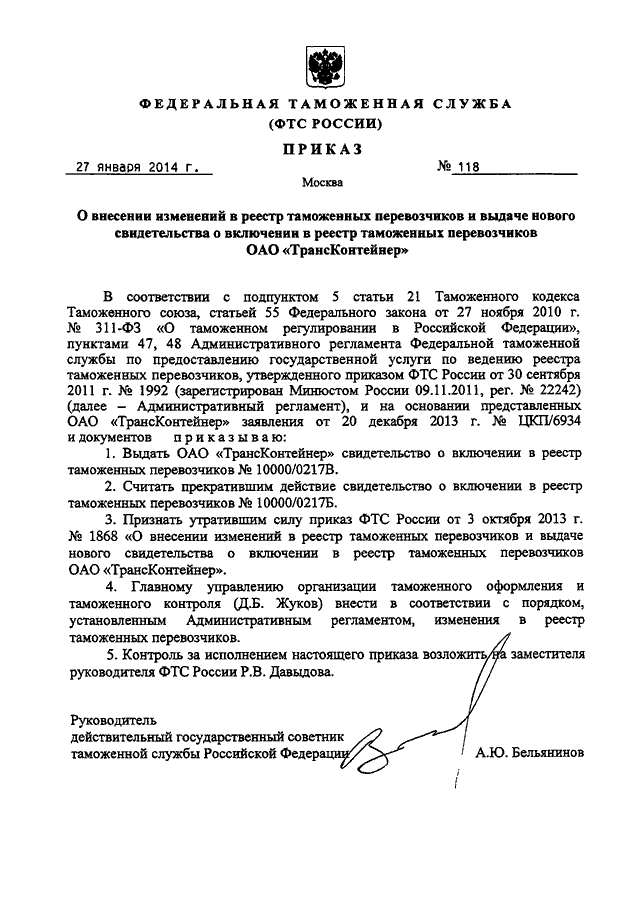 ФЕДЕРАЛЬНАЯ ТАМОЖЕННАЯ СЛУЖБА
(ФТС РОССИИ)

ПРИКАЗ

27 января 2014 г. № 118

Москва

О внесении изменений в реестр таможенных перевозчиков и выдаче нового свидетельства о включении в реестр таможенных перевозчиков ОАО «ТрансКонтейнер»

В соответствии с подпунктом 5 статьи 21 Таможенного кодекса Таможенного союза, статьей 55 Федерального закона от 27 ноября 2010 г. № 311-ФЗ «О таможенном регулировании в Российской Федерации», пунктами 47, 48 Административного регламента Федеральной таможенной службы по предоставлению государственной услуги по ведению реестра таможенных перевозчиков, утвержденного приказом ФТС России от 30 сентября 2011 г. № 1992 (зарегистрирован Минюстом России 09.11.2011, рег. № 22242) (далее – Административный регламент), и на основании представленных ОАО «ТрансКонтейнер» заявления от 20 декабря 2013 г. № ЦКП/6934 и документов приказываю:

1. Выдать ОАО «ТрансКонтейнер» свидетельство о включении в реестр таможенных перевозчиков № 10000/0217В.

2. Считать прекратившим действие свидетельство о включении в реестр таможенных перевозчиков № 10000/0217Б.

3. Признать утратившим силу приказ ФТС России от 3 октября 2013 г. № 1868 «О внесении изменений в реестр таможенных перевозчиков и выдаче нового свидетельства о включении в реестр таможенных перевозчиков ОАО «ТрансКонтейнер».

4. Главному управлению организации таможенного оформления и таможенного контроля (Д.Б. Жуков) внести в соответствии с порядком, установленным Административным регламентом, изменения в реестр таможенных перевозчиков.

5. Контроль за исполнением настоящего приказа возложить на заместителя руководителя ФТС России Р.В. Давыдова.

Руководитель
действительный государственный советник таможенной службы Российской Федерации А.Ю. Бельянинов